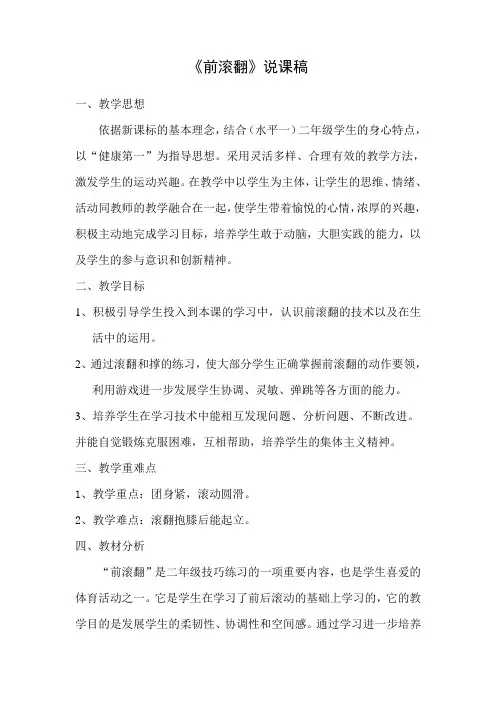 《前滚翻》说课稿

一、教学思想

依据新课标的基本理念，结合（水平一）二年级学生的身心特点，以“健康第一”为指导思想。采用灵活多样、合理有效的教学方法，激发学生的运动兴趣。在教学中以学生为主体，让学生的思维、情绪、活动同教师的教学融合在一起，使学生带着愉悦的心情，浓厚的兴趣，积极主动地完成学习目标，培养学生敢于动脑，大胆实践的能力，以及学生的参与意识和创新精神。

二、教学目标

1、积极引导学生投入到本课的学习中，认识前滚翻的技术以及在生活中的运用。

2、通过滚翻和撑的练习，使大部分学生正确掌握前滚翻的动作要领，利用游戏进一步发展学生协调、灵敏、弹跳等各方面的能力。

3、培养学生在学习技术中能相互发现问题、分析问题、不断改进。并能自觉锻炼克服困难，互相帮助，培养学生的集体主义精神。

三、教学重难点

1、教学重点：团身紧，滚动圆滑。

2、教学难点：滚翻抱膝后能起立。

四、教材分析

“前滚翻”是二年级技巧练习的一项重要内容，也是学生喜爱的体育活动之一。它是学生在学习了前后滚动的基础上学习的，它的教学目的是发展学生的柔韧性、协调性和空间感。通过学习进一步培养